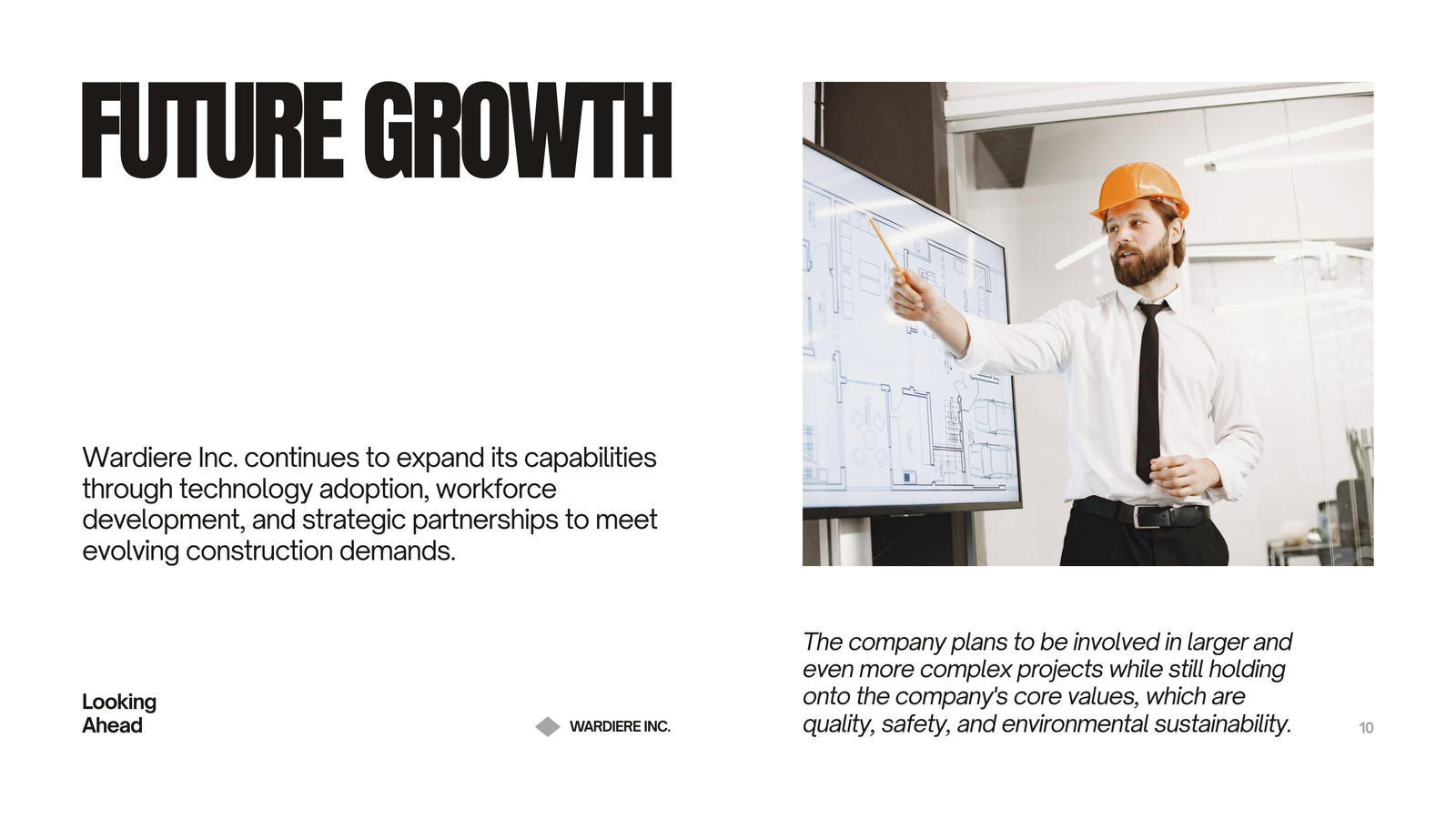 FUTURE GROWTH

Wardiere Inc. continues to expand its capabilities through technology adoption, workforce development, and strategic partnerships to meet evolving construction demands.

Looking
Ahead

WARDIERE INC.

The company plans to be involved in larger and even more complex projects while still holding onto the company's core values, which are quality, safety, and environmental sustainability.

10